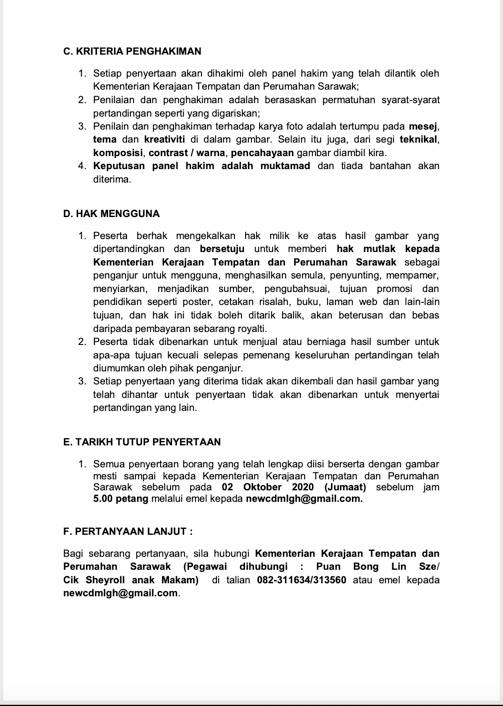 C. KRITERIA PENGHAKIMAN

1. Setiap penyertaan akan dihakimi oleh panel hakim yang telah dilantik oleh Kementerian Kerajaan Tempatan dan Perumahan Sarawak;
2. Penilaian dan penghakiman adalah berasaskan permatuhan syarat-syarat pertandingan seperti yang digariskan;
3. Penilain dan penghakiman terhadap karya foto adalah tertumpu pada mesej, tema dan kreativiti di dalam gambar. Selain itu juga, dari segi teknikal, komposisi, contrast / warna, pencahayaan gambar diambil kira.
4. Keputusan panel hakim adalah muktamad dan tiada bantahan akan diterima.

D. HAK MENGGUNA

1. Peserta berhak mengekalkan hak milik ke atas hasil gambar yang dipertandingkan dan bersetuju untuk memberi hak mutlak kepada Kementerian Kerajaan Tempatan dan Perumahan Sarawak sebagai penganjur untuk mengguna, menghasilkan semula, penyunting, mempamer, menyiarkan, menjadikan sumber, pengubahsuai, tujuan promosi dan pendidikan seperti poster, cetakan risalah, buku, laman web dan lain-lain tujuan, dan hak ini tidak boleh ditarik balik, akan beterusan dan bebas daripada pembayaran sebarang royalti.
2. Peserta tidak dibenarkan untuk menjual atau berniaga hasil sumber untuk apa-apa tujuan kecuali selepas pemenang keseluruhan pertandingan telah diumumkan oleh pihak penganjur.
3. Setiap penyertaan yang diterima tidak akan dikembali dan hasil gambar yang telah dihantar untuk penyertaan tidak akan dibenarkan untuk menyertai pertandingan yang lain.

E. TARIKH TUTUP PENYERTAAN

1. Semua penyertaan borang yang telah lengkap diisi berserta dengan gambar mesti sampai kepada Kementerian Kerajaan Tempatan dan Perumahan Sarawak sebelum pada 02 Oktober 2020 (Jumaat) sebelum jam 5.00 petang melalui emel kepada newcdmlgh@gmail.com.

F. PERTANYAAN LANJUT :

Bagi sebarang pertanyaan, sila hubungi Kementerian Kerajaan Tempatan dan Perumahan Sarawak (Pegawai dihubungi : Puan Bong Lin Sze/ Cik Sheyroll anak Makam) di talian 082-311634/313560 atau emel kepada newcdmlgh@gmail.com.